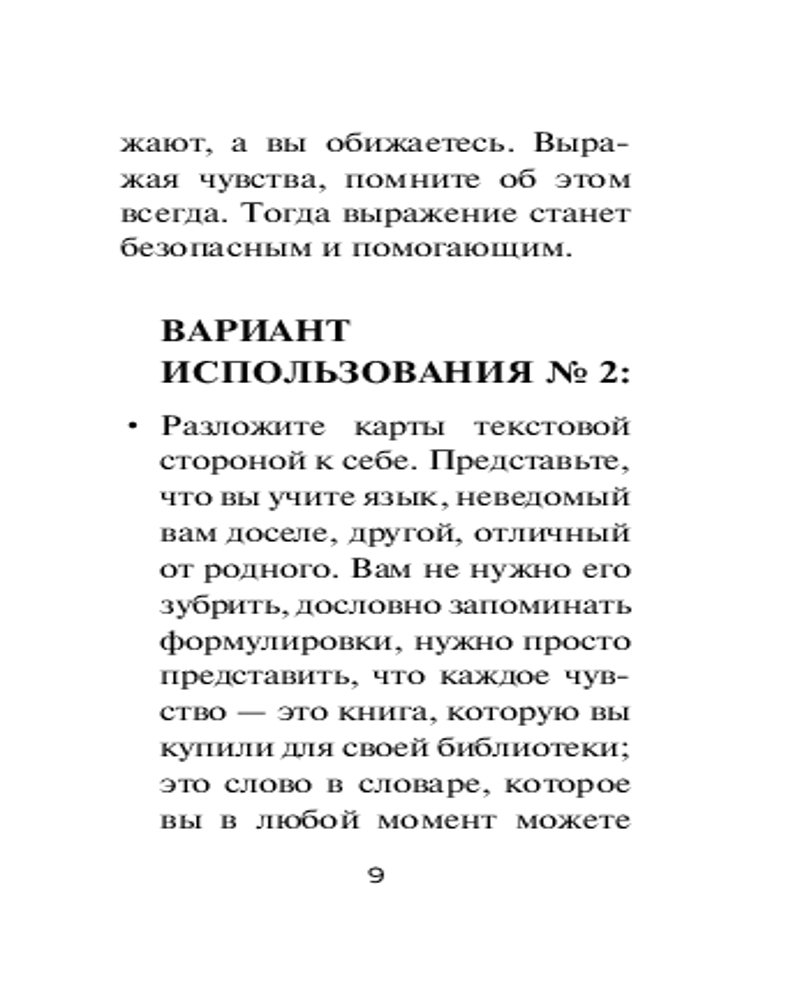 жают, а вы обижаетесь. Выражая чувства, помните об этом всегда. Тогда выражение станет безопасным и помогающим.

ВАРИАНТ ИСПОЛЬЗОВАНИЯ № 2:

• Разложите карты текстовой стороной к себе. Представьте, что вы учите язык, неведомый вам доселе, другой, отличный от родного. Вам не нужно его зубрить, дословно запоминать формулировки, нужно просто представить, что каждое чувство — это книга, которую вы купили для своей библиотеки; это слово в словаре, которое вы в любой момент можете

9